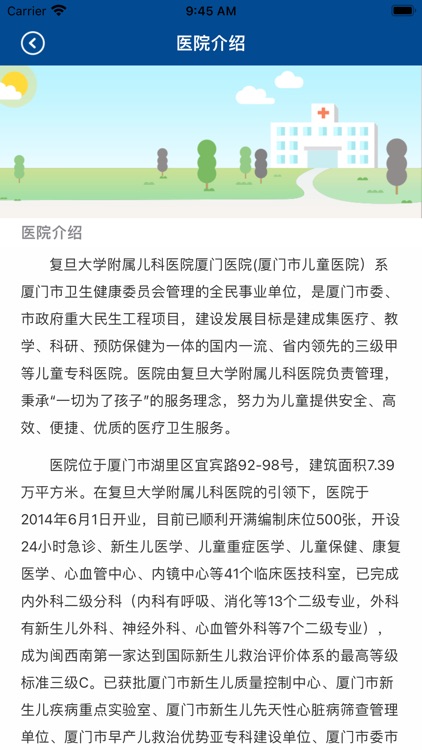 Carrier 9:45 AM

医院介绍

医院介绍

复旦大学附属儿科医院厦门医院(厦门市儿童医院）系厦门市卫生健康委员会管理的全民事业单位，是厦门市委、市政府重大民生工程项目，建设发展目标是建成集医疗、教学、科研、预防保健为一体的国内一流、省内领先的三级甲等儿童专科医院。医院由复旦大学附属儿科医院负责管理，秉承“一切为了孩子”的服务理念，努力为儿童提供安全、高效、便捷、优质的医疗卫生服务。

医院位于厦门市湖里区宜宾路92-98号，建筑面积7.39万平方米。在复旦大学附属儿科医院的引领下，医院于2014年6月1日开业，目前已顺利开满编制床位500张，开设24小时急诊、新生儿医学、儿童重症医学、儿童保健、康复医学、心血管中心、内镜中心等41个临床医技科室，已完成内外科二级分科（内科有呼吸、消化等13个二级专业，外科有新生儿外科、神经外科、心血管外科等7个二级专业），成为闽西南第一家达到国际新生儿救治评价体系的最高等级标准三级C。已获批厦门市新生儿质量控制中心、厦门市新生儿疾病重点实验室、厦门市新生儿先天性心脏病筛查管理单位、厦门市早产儿救治优势亚专科建设单位、厦门市委市